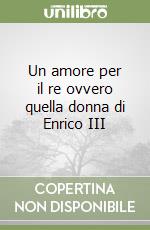 unilibro

Un amore per il re ovvero quella donna di Enrico III

COPERTINA NON DISPONIBILE